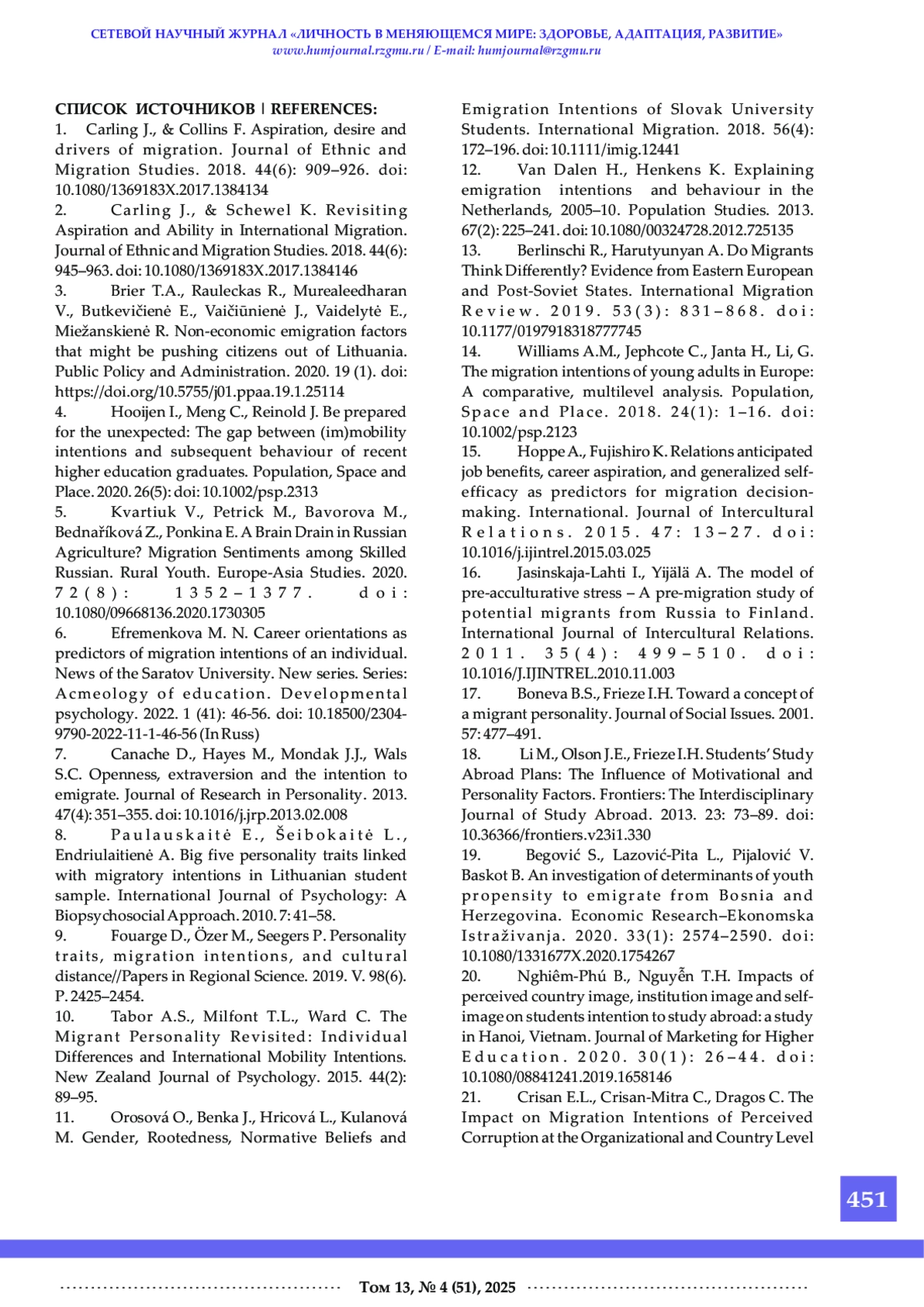 СЕТЕВОЙ НАУЧНЫЙ ЖУРНАЛ «ЛИЧНОСТЬ В МЕНЯЮЩЕМСЯ МИРЕ: ЗДОРОВЬЕ, АДАПТАЦИЯ, РАЗВИТИЕ»
www.humjournal.rzgmu.ru / E-mail: humjournal@rzgmu.ru

СПИСОК ИСТОЧНИКОВ | REFERENCES:
1. Carling J., & Collins F. Aspiration, desire and drivers of migration. Journal of Ethnic and Migration Studies. 2018. 44(6): 909–926. doi: 10.1080/1369183X.2017.1384134
2. Carling J., & Schewel K. Revisiting Aspiration and Ability in International Migration. Journal of Ethnic and Migration Studies. 2018. 44(6): 945–963. doi: 10.1080/1369183X.2017.1384146
3. Brier T.A., Rauleckas R., Murealeedharan V., Butkevičienė E., Vaičiūnienė J., Vaidelytė E., Miežanskienė R. Non-economic emigration factors that might be pushing citizens out of Lithuania. Public Policy and Administration. 2020. 19 (1). doi: https://doi.org/10.5755/j01.ppaa.19.1.25114
4. Hooijen I., Meng C., Reinold J. Be prepared for the unexpected: The gap between (im)mobility intentions and subsequent behaviour of recent higher education graduates. Population, Space and Place. 2020. 26(5): doi: 10.1002/psp.2313
5. Kvartiuk V., Petrick M., Bavorova M., Bednaříková Z., Ponkina E. A Brain Drain in Russian Agriculture? Migration Sentiments among Skilled Russian. Rural Youth. Europe-Asia Studies. 2020. 72(8): 1352–1377. doi: 10.1080/09668136.2020.1730305
6. Efremenkova M. N. Career orientations as predictors of migration intentions of an individual. News of the Saratov University. New series. Series: Acmeology of education. Developmental psychology. 2022. 1 (41): 46-56. doi: 10.18500/2304-9790-2022-11-1-46-56 (In Russ)
7. Canache D., Hayes M., Mondak J.J., Wals S.C. Openness, extraversion and the intention to emigrate. Journal of Research in Personality. 2013. 47(4): 351–355. doi: 10.1016/j.jrp.2013.02.008
8. Paulauskaitė E., Šeibokaitė L., Endriulaitienė A. Big five personality traits linked with migratory intentions in Lithuanian student sample. International Journal of Psychology: A Biopsychosocial Approach. 2010. 7: 41–58.
9. Fouarge D., Özer M., Seegers P. Personality traits, migration intentions, and cultural distance//Papers in Regional Science. 2019. V. 98(6). P. 2425–2454.
10. Tabor A.S., Milfont T.L., Ward C. The Migrant Personality Revisited: Individual Differences and International Mobility Intentions. New Zealand Journal of Psychology. 2015. 44(2): 89–95.
11. Orosová O., Benka J., Hricová L., Kulanová M. Gender, Rootedness, Normative Beliefs and Emigration Intentions of Slovak University Students. International Migration. 2018. 56(4): 172–196. doi: 10.1111/imig.12441
12. Van Dalen H., Henkens K. Explaining emigration intentions and behaviour in the Netherlands, 2005–10. Population Studies. 2013. 67(2): 225–241. doi: 10.1080/00324728.2012.725135
13. Berlinschi R., Harutyunyan A. Do Migrants Think Differently? Evidence from Eastern European and Post-Soviet States. International Migration Review. 2019. 53(3): 831–868. doi: 10.1177/0197918318777745
14. Williams A.M., Jephcote C., Janta H., Li, G. The migration intentions of young adults in Europe: A comparative, multilevel analysis. Population, Space and Place. 2018. 24(1): 1–16. doi: 10.1002/psp.2123
15. Hoppe A., Fujishiro K. Relations anticipated job benefits, career aspiration, and generalized self-efficacy as predictors for migration decision-making. International. Journal of Intercultural Relations. 2015. 47: 13–27. doi: 10.1016/j.ijintrel.2015.03.025
16. Jasinskaja-Lahti I., Yijälä A. The model of pre-acculturative stress – A pre-migration study of potential migrants from Russia to Finland. International Journal of Intercultural Relations. 2011. 35(4): 499–510. doi: 10.1016/J.IJINTREL.2010.11.003
17. Boneva B.S., Frieze I.H. Toward a concept of a migrant personality. Journal of Social Issues. 2001. 57: 477–491.
18. Li M., Olson J.E., Frieze I.H. Students' Study Abroad Plans: The Influence of Motivational and Personality Factors. Frontiers: The Interdisciplinary Journal of Study Abroad. 2013. 23: 73–89. doi: 10.36366/frontiers.v23i1.330
19. Begović S., Lazović-Pita L., Pijalović V. Baskot B. An investigation of determinants of youth propensity to emigrate from Bosnia and Herzegovina. Economic Research–Ekonomska Istraživanja. 2020. 33(1): 2574–2590. doi: 10.1080/1331677X.2020.1754267
20. Nghiêm-Phú B., Nguyễn T.H. Impacts of perceived country image, institution image and self-image on students intention to study abroad: a study in Hanoi, Vietnam. Journal of Marketing for Higher Education. 2020. 30(1): 26–44. doi: 10.1080/08841241.2019.1658146
21. Crisan E.L., Crisan-Mitra C., Dragos C. The Impact on Migration Intentions of Perceived Corruption at the Organizational and Country Level

451

Том 13, № 4 (51), 2025